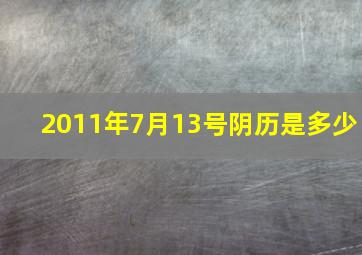 2011年7月13号阴历是多少